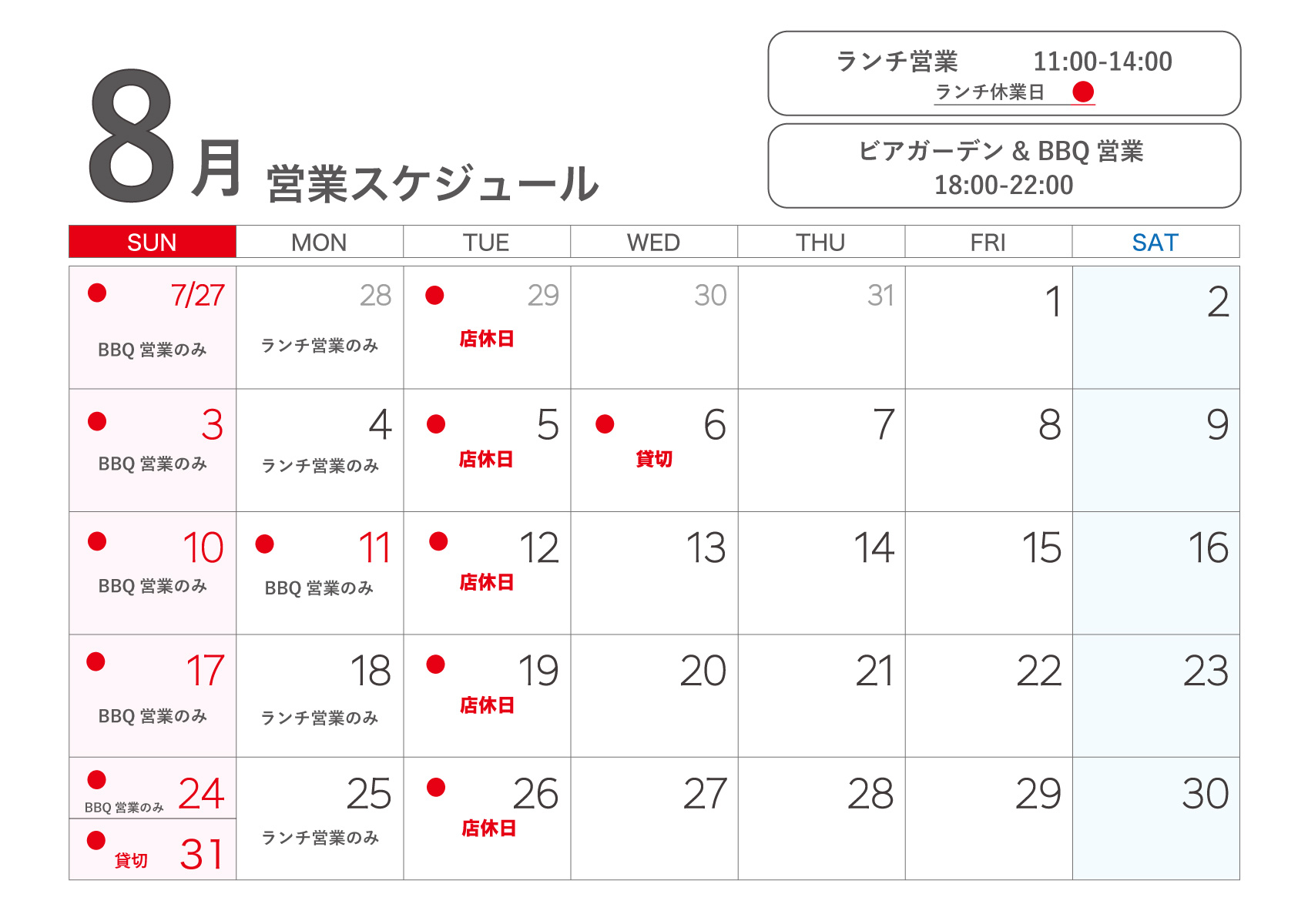 8月 営業スケジュール

ランチ営業 11:00-14:00
ランチ休業日 ●

ビアガーデン & BBQ 営業
18:00-22:00

| SUN | MON | TUE | WED | THU | FRI | SAT |
|---|---|---|---|---|---|---|
| ● 7/27 BBQ 営業のみ | 28 ランチ営業のみ | ● 29 店休日 | 30 | 31 | 1 | 2 |
| ● 3 BBQ 営業のみ | 4 ランチ営業のみ | ● 5 店休日 | ● 6 貸切 | 7 | 8 | 9 |
| ● 10 BBQ 営業のみ | ● 11 BBQ 営業のみ | ● 12 店休日 | 13 | 14 | 15 | 16 |
| ● 17 BBQ 営業のみ | 18 ランチ営業のみ | ● 19 店休日 | 20 | 21 | 22 | 23 |
| ● 24 BBQ 営業のみ ● 31 貸切 | 25 ランチ営業のみ | ● 26 店休日 | 27 | 28 | 29 | 30 |